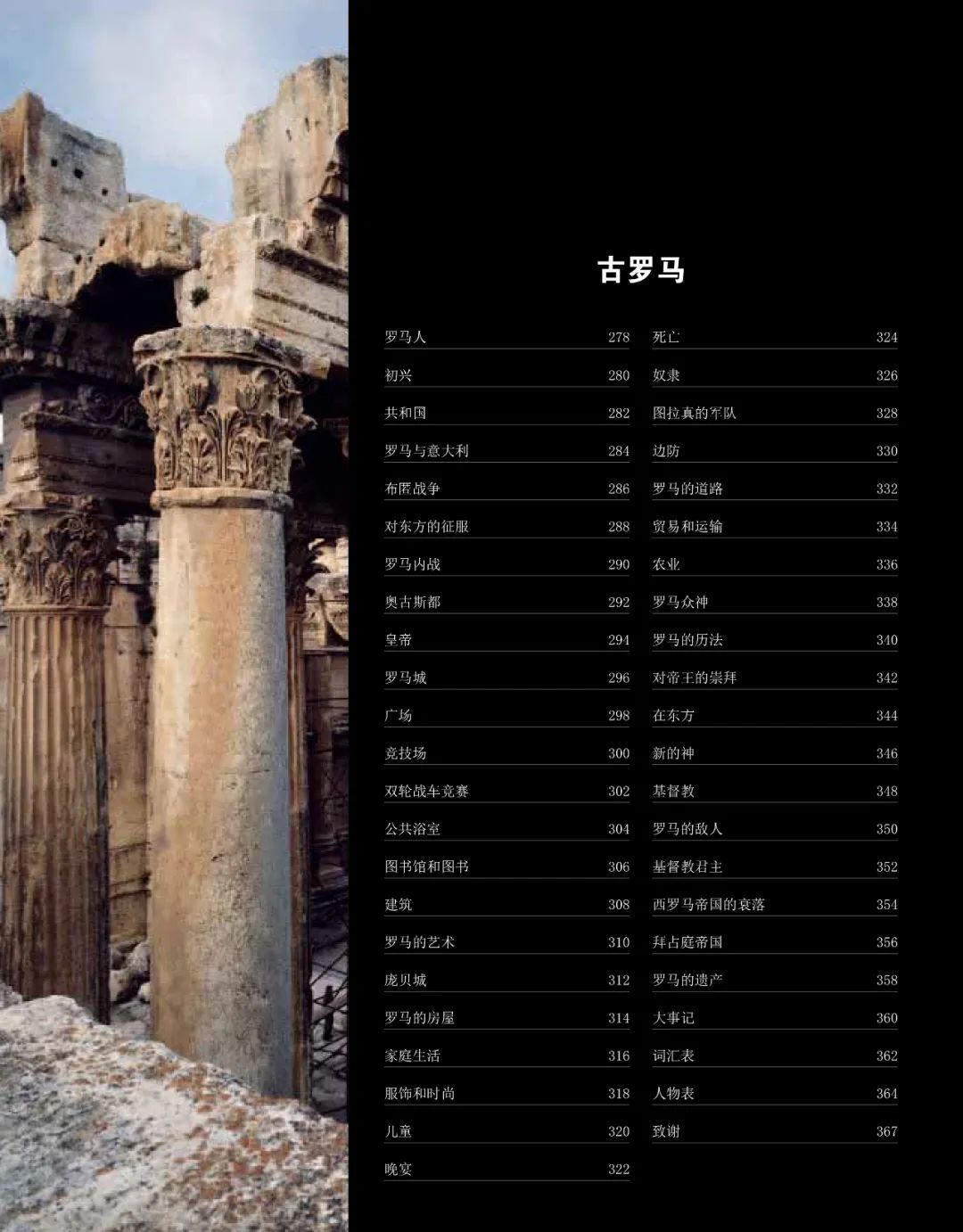 古罗马

罗马人 278
初兴 280
共和国 282
罗马与意大利 284
布匿战争 286
对东方的征服 288
罗马内战 290
奥古斯都 292
皇帝 294
罗马城 296
广场 298
竞技场 300
双轮战车竞赛 302
公共浴室 304
图书馆和图书 306
建筑 308
罗马的艺术 310
庞贝城 312
罗马的房屋 314
家庭生活 316
服饰和时尚 318
儿童 320
晚宴 322

死亡 324
奴隶 326
图拉真的军队 328
边防 330
罗马的道路 332
贸易和运输 334
农业 336
罗马众神 338
罗马的历法 340
对帝王的崇拜 342
在东方 344
新的神 346
基督教 348
罗马的敌人 350
基督教君主 352
西罗马帝国的衰落 354
拜占庭帝国 356
罗马的遗产 358
大事记 360
词汇表 362
人物表 364
致谢 367